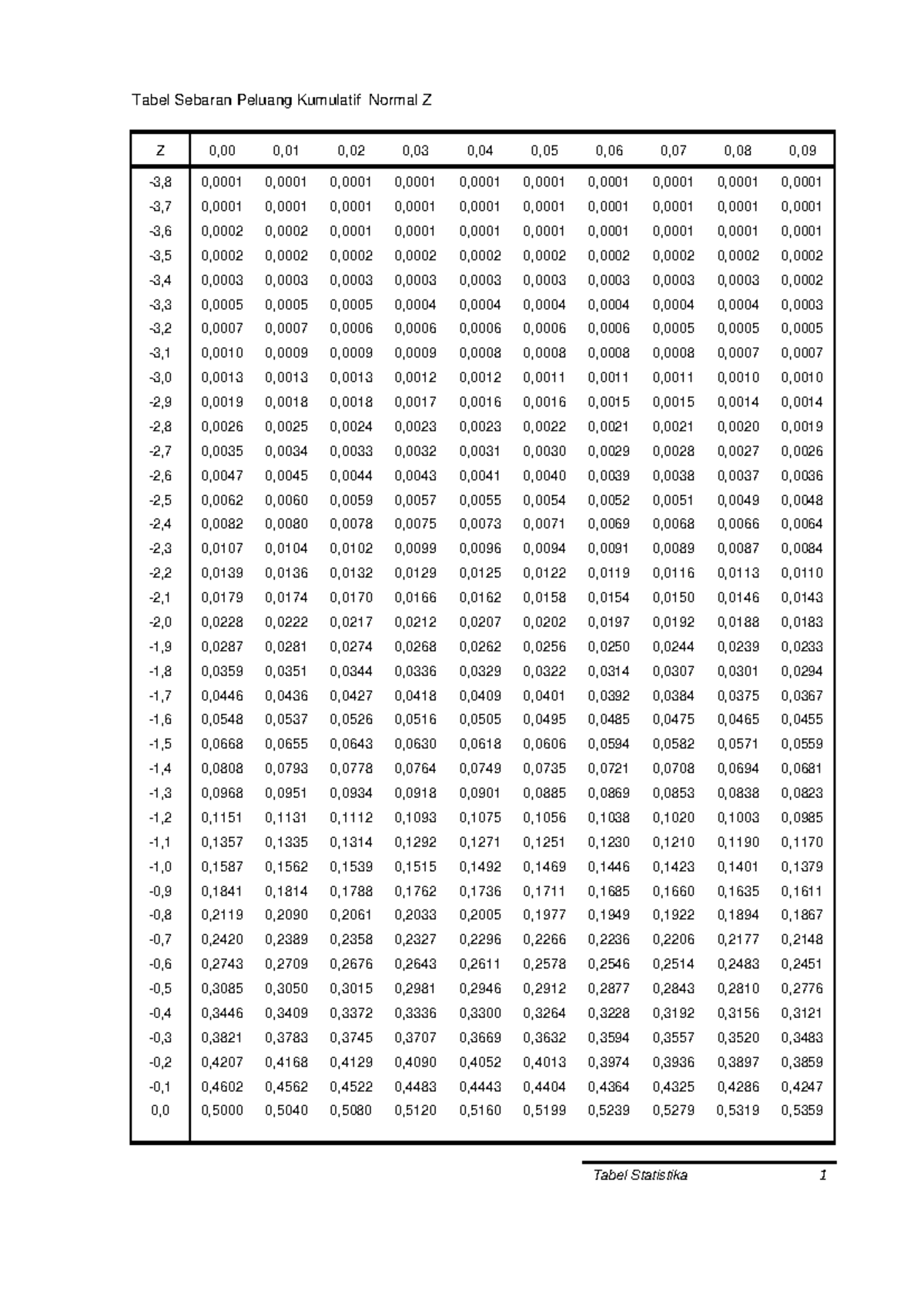 Tabel Sebaran Peluang Kumulatif Normal Z

| Z | 0,00 | 0,01 | 0,02 | 0,03 | 0,04 | 0,05 | 0,06 | 0,07 | 0,08 | 0,09 |
|---|---|---|---|---|---|---|---|---|---|---|
| -3,8 | 0,0001 | 0,0001 | 0,0001 | 0,0001 | 0,0001 | 0,0001 | 0,0001 | 0,0001 | 0,0001 | 0,0001 |
| -3,7 | 0,0001 | 0,0001 | 0,0001 | 0,0001 | 0,0001 | 0,0001 | 0,0001 | 0,0001 | 0,0001 | 0,0001 |
| -3,6 | 0,0002 | 0,0002 | 0,0001 | 0,0001 | 0,0001 | 0,0001 | 0,0001 | 0,0001 | 0,0001 | 0,0001 |
| -3,5 | 0,0002 | 0,0002 | 0,0002 | 0,0002 | 0,0002 | 0,0002 | 0,0002 | 0,0002 | 0,0002 | 0,0002 |
| -3,4 | 0,0003 | 0,0003 | 0,0003 | 0,0003 | 0,0003 | 0,0003 | 0,0003 | 0,0003 | 0,0003 | 0,0002 |
| -3,3 | 0,0005 | 0,0005 | 0,0005 | 0,0004 | 0,0004 | 0,0004 | 0,0004 | 0,0004 | 0,0004 | 0,0003 |
| -3,2 | 0,0007 | 0,0007 | 0,0006 | 0,0006 | 0,0006 | 0,0006 | 0,0006 | 0,0005 | 0,0005 | 0,0005 |
| -3,1 | 0,0010 | 0,0009 | 0,0009 | 0,0009 | 0,0008 | 0,0008 | 0,0008 | 0,0008 | 0,0007 | 0,0007 |
| -3,0 | 0,0013 | 0,0013 | 0,0013 | 0,0012 | 0,0012 | 0,0011 | 0,0011 | 0,0011 | 0,0010 | 0,0010 |
| -2,9 | 0,0019 | 0,0018 | 0,0018 | 0,0017 | 0,0016 | 0,0016 | 0,0015 | 0,0015 | 0,0014 | 0,0014 |
| -2,8 | 0,0026 | 0,0025 | 0,0024 | 0,0023 | 0,0023 | 0,0022 | 0,0021 | 0,0021 | 0,0020 | 0,0019 |
| -2,7 | 0,0035 | 0,0034 | 0,0033 | 0,0032 | 0,0031 | 0,0030 | 0,0029 | 0,0028 | 0,0027 | 0,0026 |
| -2,6 | 0,0047 | 0,0045 | 0,0044 | 0,0043 | 0,0041 | 0,0040 | 0,0039 | 0,0038 | 0,0037 | 0,0036 |
| -2,5 | 0,0062 | 0,0060 | 0,0059 | 0,0057 | 0,0055 | 0,0054 | 0,0052 | 0,0051 | 0,0049 | 0,0048 |
| -2,4 | 0,0082 | 0,0080 | 0,0078 | 0,0075 | 0,0073 | 0,0071 | 0,0069 | 0,0068 | 0,0066 | 0,0064 |
| -2,3 | 0,0107 | 0,0104 | 0,0102 | 0,0099 | 0,0096 | 0,0094 | 0,0091 | 0,0089 | 0,0087 | 0,0084 |
| -2,2 | 0,0139 | 0,0136 | 0,0132 | 0,0129 | 0,0125 | 0,0122 | 0,0119 | 0,0116 | 0,0113 | 0,0110 |
| -2,1 | 0,0179 | 0,0174 | 0,0170 | 0,0166 | 0,0162 | 0,0158 | 0,0154 | 0,0150 | 0,0146 | 0,0143 |
| -2,0 | 0,0228 | 0,0222 | 0,0217 | 0,0212 | 0,0207 | 0,0202 | 0,0197 | 0,0192 | 0,0188 | 0,0183 |
| -1,9 | 0,0287 | 0,0281 | 0,0274 | 0,0268 | 0,0262 | 0,0256 | 0,0250 | 0,0244 | 0,0239 | 0,0233 |
| -1,8 | 0,0359 | 0,0351 | 0,0344 | 0,0336 | 0,0329 | 0,0322 | 0,0314 | 0,0307 | 0,0301 | 0,0294 |
| -1,7 | 0,0446 | 0,0436 | 0,0427 | 0,0418 | 0,0409 | 0,0401 | 0,0392 | 0,0384 | 0,0375 | 0,0367 |
| -1,6 | 0,0548 | 0,0537 | 0,0526 | 0,0516 | 0,0505 | 0,0495 | 0,0485 | 0,0475 | 0,0465 | 0,0455 |
| -1,5 | 0,0668 | 0,0655 | 0,0643 | 0,0630 | 0,0618 | 0,0606 | 0,0594 | 0,0582 | 0,0571 | 0,0559 |
| -1,4 | 0,0808 | 0,0793 | 0,0778 | 0,0764 | 0,0749 | 0,0735 | 0,0721 | 0,0708 | 0,0694 | 0,0681 |
| -1,3 | 0,0968 | 0,0951 | 0,0934 | 0,0918 | 0,0901 | 0,0885 | 0,0869 | 0,0853 | 0,0838 | 0,0823 |
| -1,2 | 0,1151 | 0,1131 | 0,1112 | 0,1093 | 0,1075 | 0,1056 | 0,1038 | 0,1020 | 0,1003 | 0,0985 |
| -1,1 | 0,1357 | 0,1335 | 0,1314 | 0,1292 | 0,1271 | 0,1251 | 0,1230 | 0,1210 | 0,1190 | 0,1170 |
| -1,0 | 0,1587 | 0,1562 | 0,1539 | 0,1515 | 0,1492 | 0,1469 | 0,1446 | 0,1423 | 0,1401 | 0,1379 |
| -0,9 | 0,1841 | 0,1814 | 0,1788 | 0,1762 | 0,1736 | 0,1711 | 0,1685 | 0,1660 | 0,1635 | 0,1611 |
| -0,8 | 0,2119 | 0,2090 | 0,2061 | 0,2033 | 0,2005 | 0,1977 | 0,1949 | 0,1922 | 0,1894 | 0,1867 |
| -0,7 | 0,2420 | 0,2389 | 0,2358 | 0,2327 | 0,2296 | 0,2266 | 0,2236 | 0,2206 | 0,2177 | 0,2148 |
| -0,6 | 0,2743 | 0,2709 | 0,2676 | 0,2643 | 0,2611 | 0,2578 | 0,2546 | 0,2514 | 0,2483 | 0,2451 |
| -0,5 | 0,3085 | 0,3050 | 0,3015 | 0,2981 | 0,2946 | 0,2912 | 0,2877 | 0,2843 | 0,2810 | 0,2776 |
| -0,4 | 0,3446 | 0,3409 | 0,3372 | 0,3336 | 0,3300 | 0,3264 | 0,3228 | 0,3192 | 0,3156 | 0,3121 |
| -0,3 | 0,3821 | 0,3783 | 0,3745 | 0,3707 | 0,3669 | 0,3632 | 0,3594 | 0,3557 | 0,3520 | 0,3483 |
| -0,2 | 0,4207 | 0,4168 | 0,4129 | 0,4090 | 0,4052 | 0,4013 | 0,3974 | 0,3936 | 0,3897 | 0,3859 |
| -0,1 | 0,4602 | 0,4562 | 0,4522 | 0,4483 | 0,4443 | 0,4404 | 0,4364 | 0,4325 | 0,4286 | 0,4247 |
| 0,0 | 0,5000 | 0,5040 | 0,5080 | 0,5120 | 0,5160 | 0,5199 | 0,5239 | 0,5279 | 0,5319 | 0,5359 |

Tabel Statistika 1